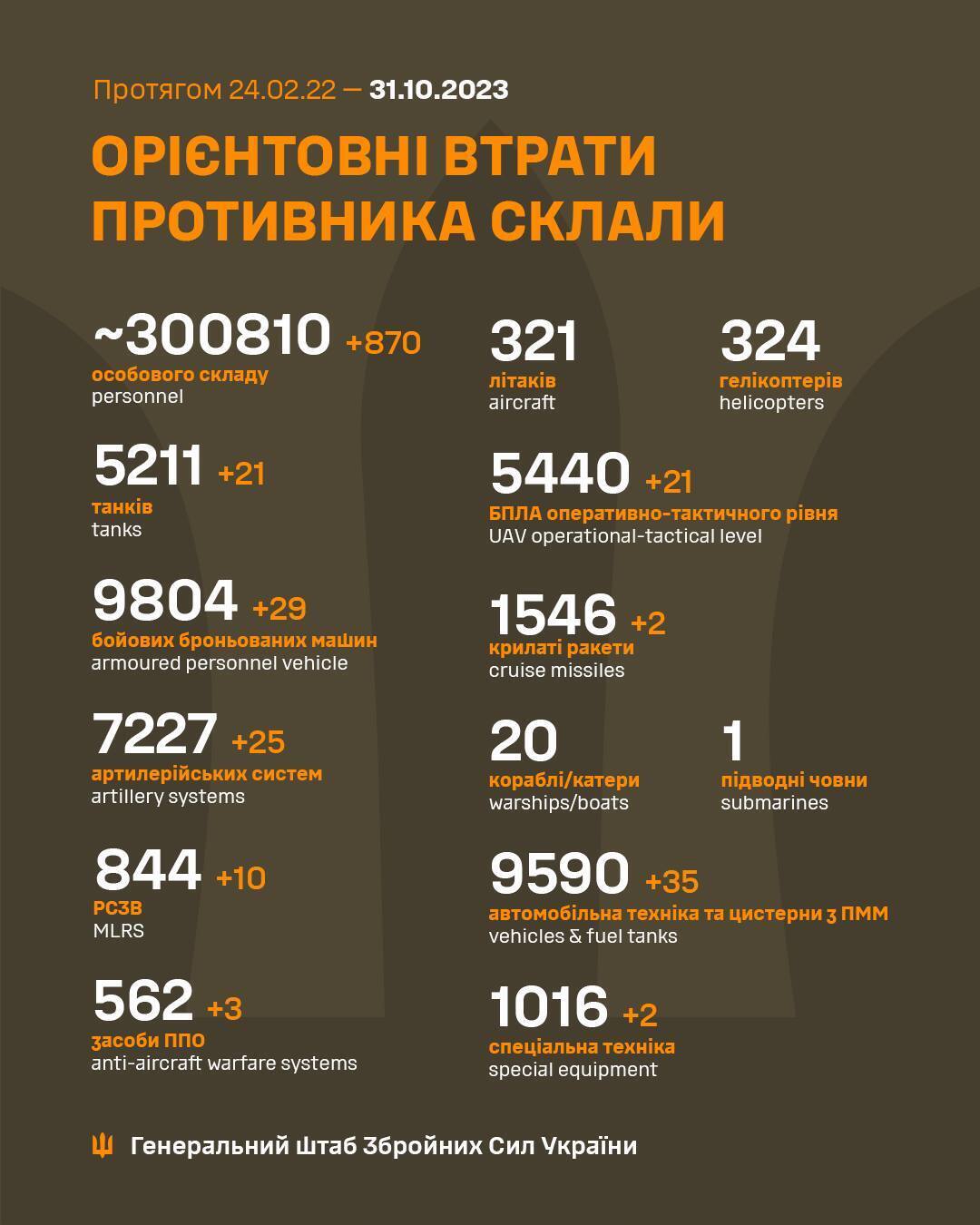 Протягом 24.02.22 — 31.10.2023

ОРІЄНТОВНІ ВТРАТИ ПРОТИВНИКА СКЛАЛИ

~300810 +870
особового складу
personnel

5211 +21
танків
tanks

9804 +29
бойових броньованих машин
armoured personnel vehicle

7227 +25
артилерійських систем
artillery systems

844 +10
РСЗВ
MLRS

562 +3
засоби ППО
anti-aircraft warfare systems

321
літаків
aircraft

324
гелікоптерів
helicopters

5440 +21
БПЛА оперативно-тактичного рівня
UAV operational-tactical level

1546 +2
крилаті ракети
cruise missiles

20
кораблі/катери
warships/boats

1
підводні човни
submarines

9590 +35
автомобільна техніка та цистерни з ПММ
vehicles & fuel tanks

1016 +2
спеціальна техніка
special equipment

Генеральний Штаб Збройних Сил України